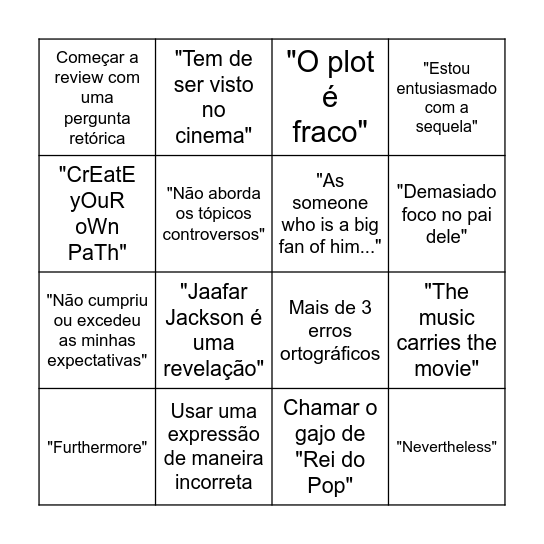 | | | | |
|---|---|---|---|
| Começar a review com uma pergunta retórica | "Tem de ser visto no cinema" | "O plot é fraco" | "Estou entusiasmado com a sequela" |
| "CrEatE yOuR oWn PaTh" | "Não aborda os tópicos controversos" | "As someone who is a big fan of him..." | "Demasiado foco no pai dele" |
| "Não cumpriu ou excedeu as minhas expectativas" | "Jaafar Jackson é uma revelação" | Mais de 3 erros ortográficos | "The music carries the movie" |
| "Furthermore" | Usar uma expressão de maneira incorreta | Chamar o gajo de "Rei do Pop" | "Nevertheless" |